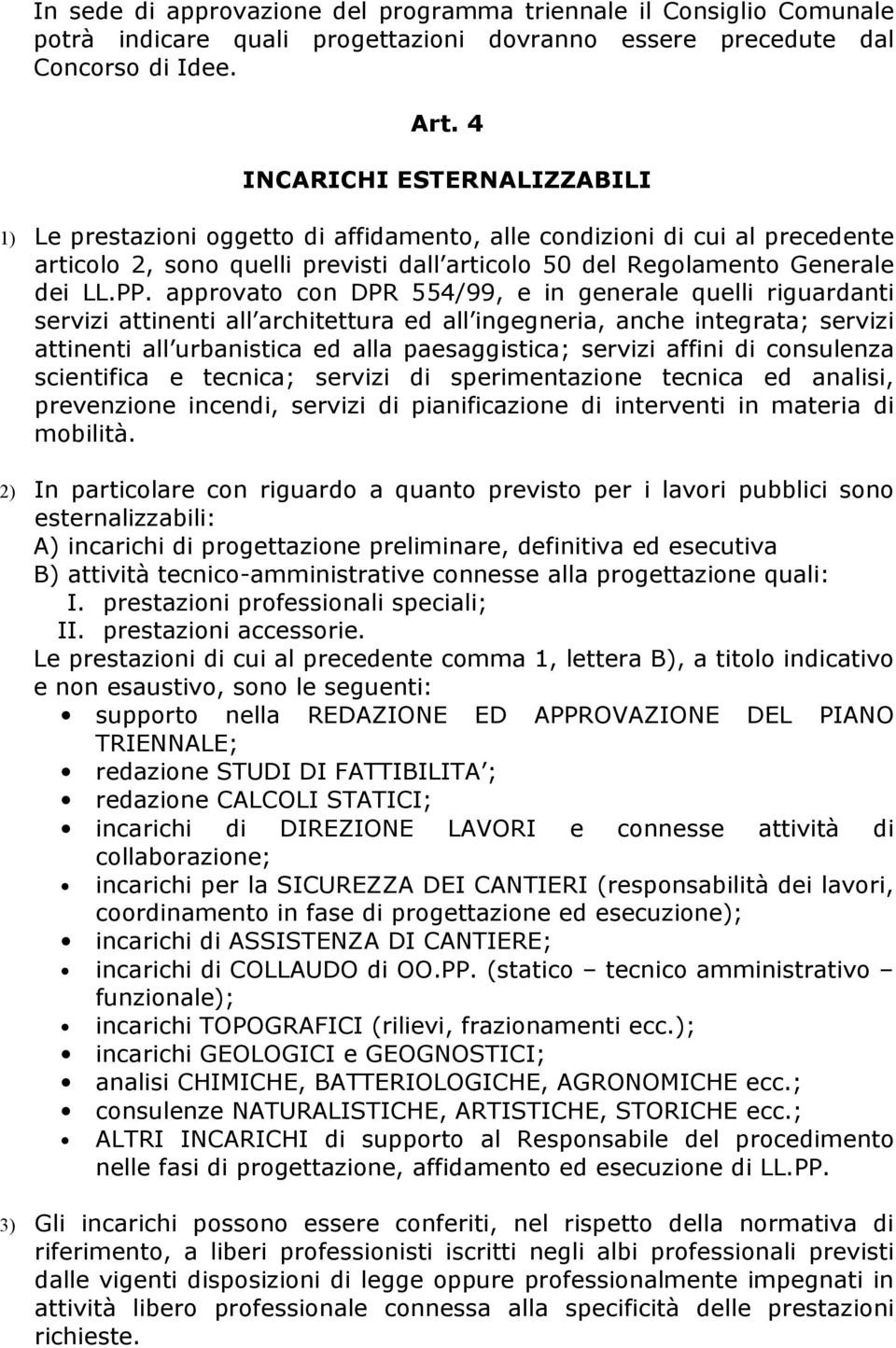 In sede di approvazione del programma triennale il Consiglio Comunale potrà indicare quali progettazioni dovranno essere precedute dal Concorso di Idee.

Art. 4

INCARICHI ESTERNALIZZABILI

1) Le prestazioni oggetto di affidamento, alle condizioni di cui al precedente articolo 2, sono quelli previsti dall articolo 50 del Regolamento Generale dei LL.PP. approvato con DPR 554/99, e in generale quelli riguardanti servizi attinenti all architettura ed all ingegneria, anche integrata; servizi attinenti all urbanistica ed alla paesaggistica; servizi affini di consulenza scientifica e tecnica; servizi di sperimentazione tecnica ed analisi, prevenzione incendi, servizi di pianificazione di interventi in materia di mobilità.

2) In particolare con riguardo a quanto previsto per i lavori pubblici sono esternalizzabili:
A) incarichi di progettazione preliminare, definitiva ed esecutiva
B) attività tecnico-amministrative connesse alla progettazione quali:
I. prestazioni professionali speciali;
II. prestazioni accessorie.
Le prestazioni di cui al precedente comma 1, lettera B), a titolo indicativo e non esaustivo, sono le seguenti:
• supporto nella REDAZIONE ED APPROVAZIONE DEL PIANO TRIENNALE;
• redazione STUDI DI FATTIBILITA ;
• redazione CALCOLI STATICI;
• incarichi di DIREZIONE LAVORI e connesse attività di collaborazione;
• incarichi per la SICUREZZA DEI CANTIERI (responsabilità dei lavori, coordinamento in fase di progettazione ed esecuzione);
• incarichi di ASSISTENZA DI CANTIERE;
• incarichi di COLLAUDO di OO.PP. (statico – tecnico amministrativo – funzionale);
• incarichi TOPOGRAFICI (rilievi, frazionamenti ecc.);
• incarichi GEOLOGICI e GEOGNOSTICI;
• analisi CHIMICHE, BATTERIOLOGICHE, AGRONOMICHE ecc.;
• consulenze NATURALISTICHE, ARTISTICHE, STORICHE ecc.;
• ALTRI INCARICHI di supporto al Responsabile del procedimento nelle fasi di progettazione, affidamento ed esecuzione di LL.PP.

3) Gli incarichi possono essere conferiti, nel rispetto della normativa di riferimento, a liberi professionisti iscritti negli albi professionali previsti dalle vigenti disposizioni di legge oppure professionalmente impegnati in attività libero professionale connessa alla specificità delle prestazioni richieste.